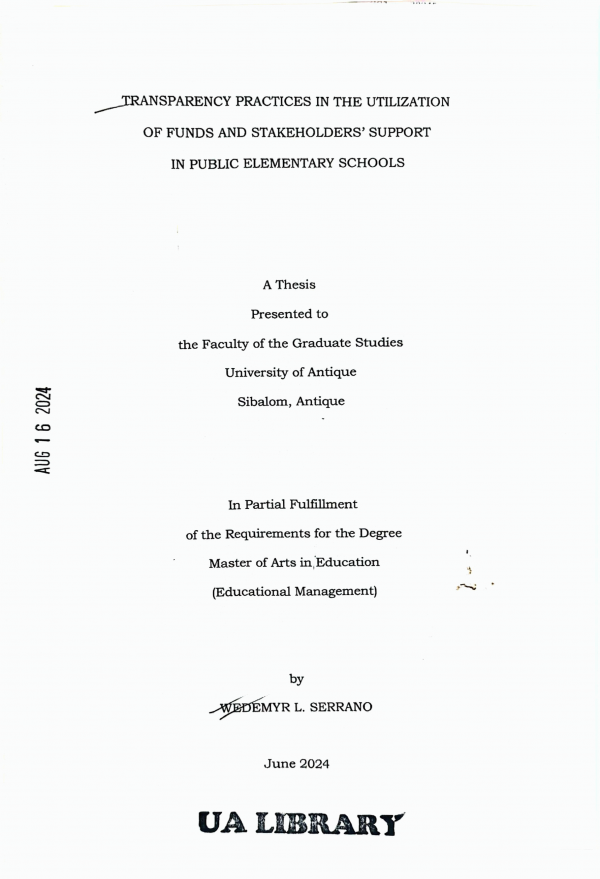 TRANSPARENCY PRACTICES IN THE UTILIZATION OF FUNDS AND STAKEHOLDERS' SUPPORT IN PUBLIC ELEMENTARY SCHOOLS

A Thesis
Presented to
the Faculty of the Graduate Studies
University of Antique
Sibalom, Antique

AUG 16 2024

In Partial Fulfillment
of the Requirements for the Degree
Master of Arts in Education
(Educational Management)

by
WEDEMYR L. SERRANO

June 2024

UA LIBRARY